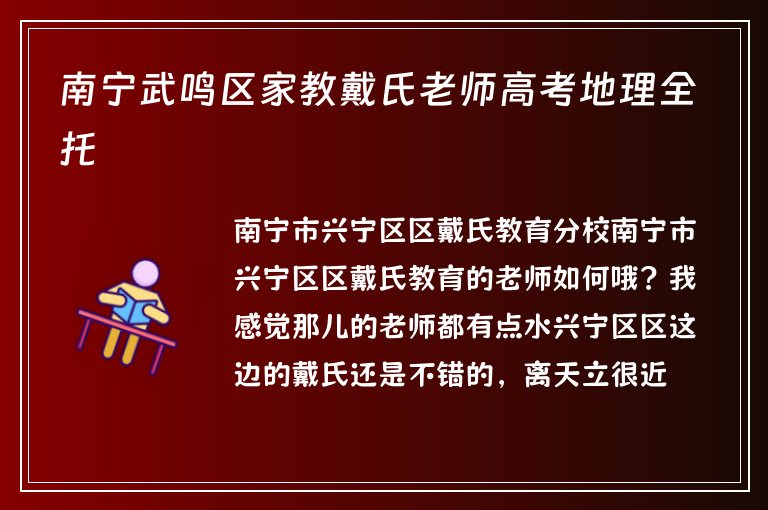 南宁武鸣区家教戴氏老师高考地理全托

南宁市兴宁区区戴氏教育分校南宁市兴宁区区戴氏教育的老师如何哦？我感觉那儿的老师都有点水兴宁区区这边的戴氏还是不错的，离天立很近